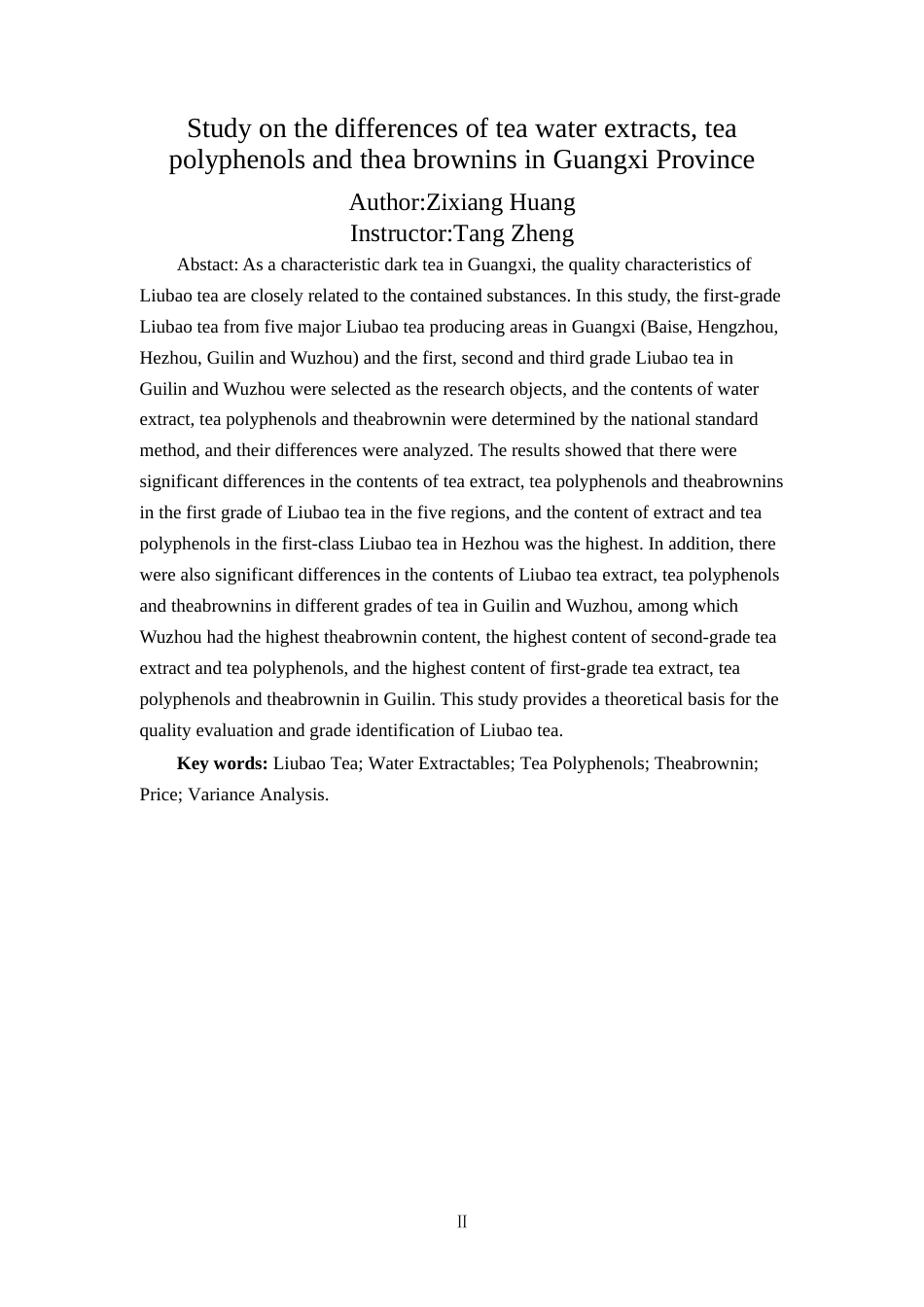 Study on the differences of tea water extracts, tea polyphenols and thea brownins in Guangxi Province

Author:Zixiang Huang
Instructor:Tang Zheng

Abstact: As a characteristic dark tea in Guangxi, the quality characteristics of Liubao tea are closely related to the contained substances. In this study, the first-grade Liubao tea from five major Liubao tea producing areas in Guangxi (Baise, Hengzhou, Hezhou, Guilin and Wuzhou) and the first, second and third grade Liubao tea in Guilin and Wuzhou were selected as the research objects, and the contents of water extract, tea polyphenols and theabrownin were determined by the national standard method, and their differences were analyzed. The results showed that there were significant differences in the contents of tea extract, tea polyphenols and theabrownins in the first grade of Liubao tea in the five regions, and the content of extract and tea polyphenols in the first-class Liubao tea in Hezhou was the highest. In addition, there were also significant differences in the contents of Liubao tea extract, tea polyphenols and theabrownins in different grades of tea in Guilin and Wuzhou, among which Wuzhou had the highest theabrownin content, the highest content of second-grade tea extract and tea polyphenols, and the highest content of first-grade tea extract, tea polyphenols and theabrownin in Guilin. This study provides a theoretical basis for the quality evaluation and grade identification of Liubao tea.

Key words: Liubao Tea; Water Extractables; Tea Polyphenols; Theabrownin; Price; Variance Analysis.

II